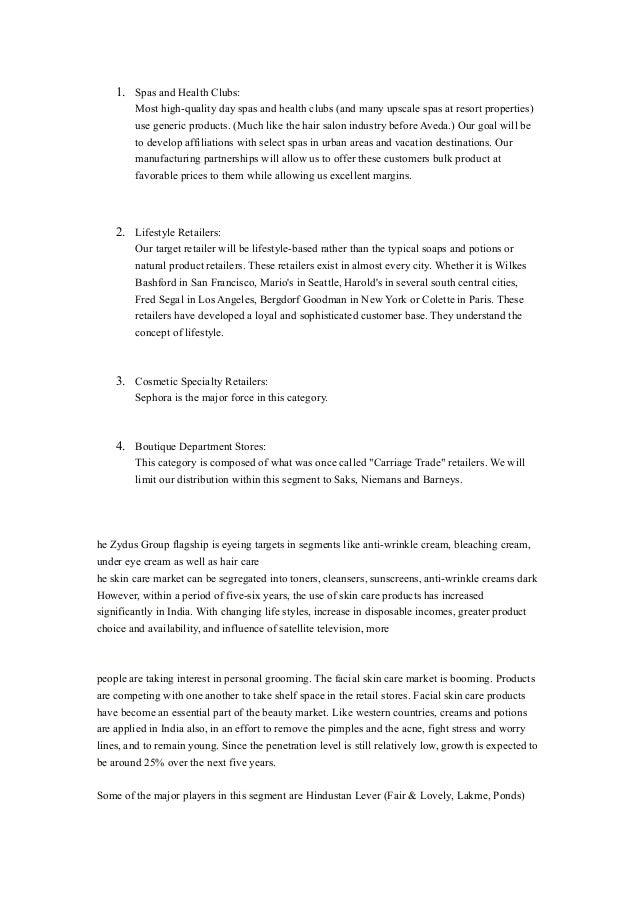 1. Spas and Health Clubs:
Most high-quality day spas and health clubs (and many upscale spas at resort properties) use generic products. (Much like the hair salon industry before Aveda.) Our goal will be to develop affiliations with select spas in urban areas and vacation destinations. Our manufacturing partnerships will allow us to offer these customers bulk product at favorable prices to them while allowing us excellent margins.

2. Lifestyle Retailers:
Our target retailer will be lifestyle-based rather than the typical soaps and potions or natural product retailers. These retailers exist in almost every city. Whether it is Wilkes Bashford in San Francisco, Mario's in Seattle, Harold's in several south central cities, Fred Segal in Los Angeles, Bergdorf Goodman in New York or Colette in Paris. These retailers have developed a loyal and sophisticated customer base. They understand the concept of lifestyle.

3. Cosmetic Specialty Retailers:
Sephora is the major force in this category.

4. Boutique Department Stores:
This category is composed of what was once called "Carriage Trade" retailers. We will limit our distribution within this segment to Saks, Niemans and Barneys.

he Zydus Group flagship is eyeing targets in segments like anti-wrinkle cream, bleaching cream, under eye cream as well as hair care
he skin care market can be segregated into toners, cleansers, sunscreens, anti-wrinkle creams dark However, within a period of five-six years, the use of skin care products has increased significantly in India. With changing life styles, increase in disposable incomes, greater product choice and availability, and influence of satellite television, more

people are taking interest in personal grooming. The facial skin care market is booming. Products are competing with one another to take shelf space in the retail stores. Facial skin care products have become an essential part of the beauty market. Like western countries, creams and potions are applied in India also, in an effort to remove the pimples and the acne, fight stress and worry lines, and to remain young. Since the penetration level is still relatively low, growth is expected to be around 25% over the next five years.

Some of the major players in this segment are Hindustan Lever (Fair & Lovely, Lakme, Ponds)